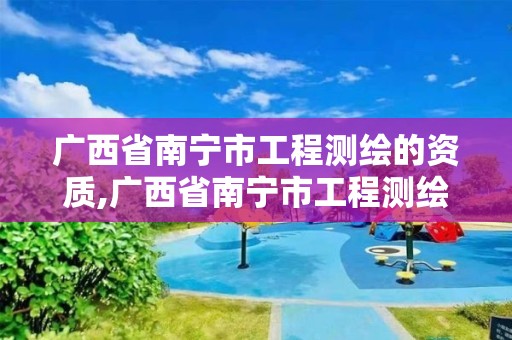 广西省南宁市工程测绘的资质,广西省南宁市工程测绘